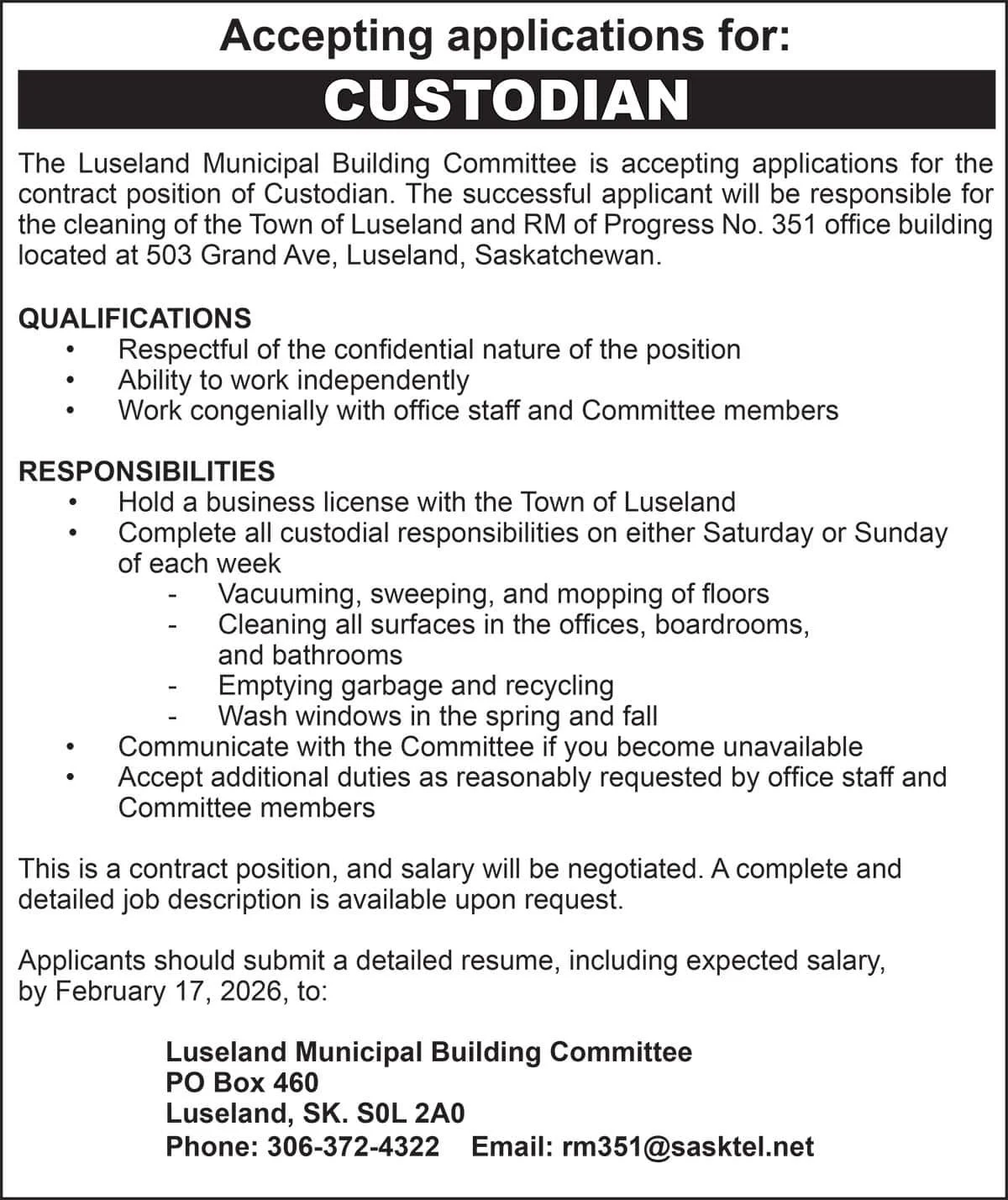 Accepting applications for:

CUSTODIAN

The Luseland Municipal Building Committee is accepting applications for the contract position of Custodian. The successful applicant will be responsible for the cleaning of the Town of Luseland and RM of Progress No. 351 office building located at 503 Grand Ave, Luseland, Saskatchewan.

QUALIFICATIONS
• Respectful of the confidential nature of the position
• Ability to work independently
• Work congenially with office staff and Committee members

RESPONSIBILITIES
• Hold a business license with the Town of Luseland
• Complete all custodial responsibilities on either Saturday or Sunday of each week
- Vacuuming, sweeping, and mopping of floors
- Cleaning all surfaces in the offices, boardrooms, and bathrooms
- Emptying garbage and recycling
- Wash windows in the spring and fall
• Communicate with the Committee if you become unavailable
• Accept additional duties as reasonably requested by office staff and Committee members

This is a contract position, and salary will be negotiated. A complete and detailed job description is available upon request.

Applicants should submit a detailed resume, including expected salary, by February 17, 2026, to:

Luseland Municipal Building Committee
PO Box 460
Luseland, SK. S0L 2A0
Phone: 306-372-4322 Email: rm351@sasktel.net